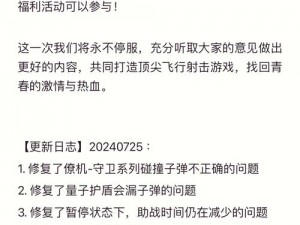 福利活动可以参与！

这一次我们将永不停服，充分听取大家的意见做出更好的内容，共同打造顶尖飞行射击游戏，找回青春的激情与热血。

【更新日志】20240725：

1. 修复了僚机-守卫系列碰撞子弹不正确的问题

2. 修复了量子护盾会漏子弹的问题

3. 修复了暂停状态下，助战时间仍在减少的问题